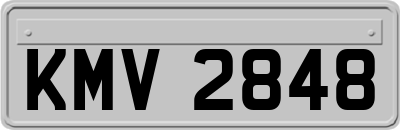 KMV 2848